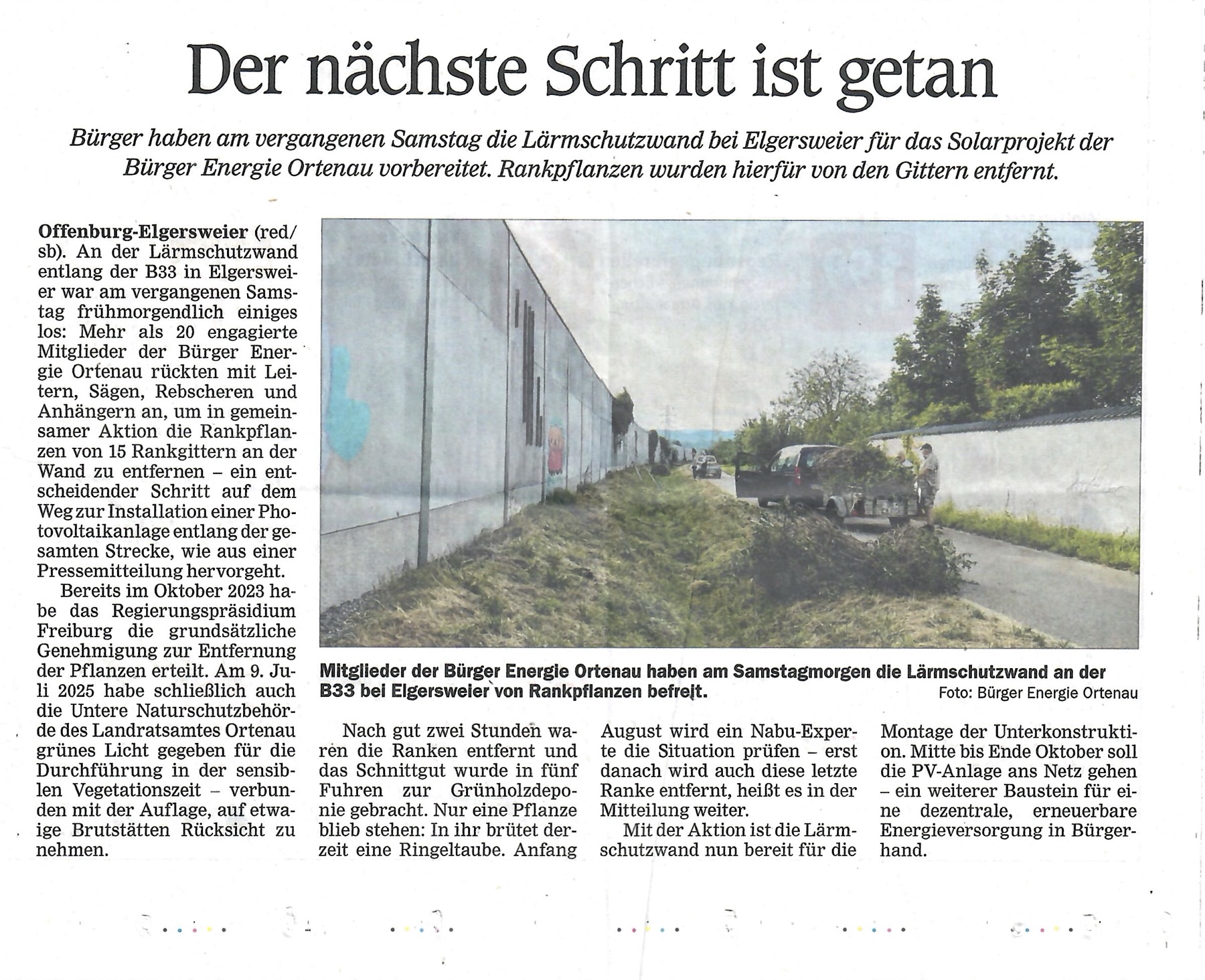 Der nächste Schritt ist getan

Bürger haben am vergangenen Samstag die Lärmschutzwand bei Elgersweier für das Solarprojekt der Bürger Energie Ortenau vorbereitet. Rankpflanzen wurden hierfür von den Gittern entfernt.

Offenburg-Elgersweier (red/sb). An der Lärmschutzwand entlang der B33 in Elgersweier war am vergangenen Samstag frühmorgendlich einiges los: Mehr als 20 engagierte Mitglieder der Bürger Energie Ortenau rückten mit Leitern, Sägen, Rebscheren und Anhängern an, um in gemeinsamer Aktion die Rankpflanzen von 15 Rankgittern an der Wand zu entfernen – ein entscheidender Schritt auf dem Weg zur Installation einer Photovoltaikanlage entlang der gesamten Strecke, wie aus einer Pressemitteilung hervorgeht.

Bereits im Oktober 2023 habe das Regierungspräsidium Freiburg die grundsätzliche Genehmigung zur Entfernung der Pflanzen erteilt. Am 9. Juli 2025 habe schließlich auch die Untere Naturschutzbehörde des Landratsamtes Ortenau grünes Licht gegeben für die Durchführung in der sensiblen Vegetationszeit – verbunden mit der Auflage, auf etwaige Brutstätten Rücksicht zu nehmen.

Mitglieder der Bürger Energie Ortenau haben am Samstagmorgen die Lärmschutzwand an der B33 bei Elgersweier von Rankpflanzen befreit.
Foto: Bürger Energie Ortenau

Nach gut zwei Stunden waren die Ranken entfernt und das Schnittgut wurde in fünf Fuhren zur Grünholzdeponie gebracht. Nur eine Pflanze blieb stehen: In ihr brütet derzeit eine Ringeltaube. Anfang August wird ein Nabu-Experte die Situation prüfen – erst danach wird auch diese letzte Ranke entfernt, heißt es in der Mitteilung weiter.

Mit der Aktion ist die Lärmschutzwand nun bereit für die Montage der Unterkonstruktion. Mitte bis Ende Oktober soll die PV-Anlage ans Netz gehen – ein weiterer Baustein für eine dezentrale, erneuerbare Energieversorgung in Bürgerhand.